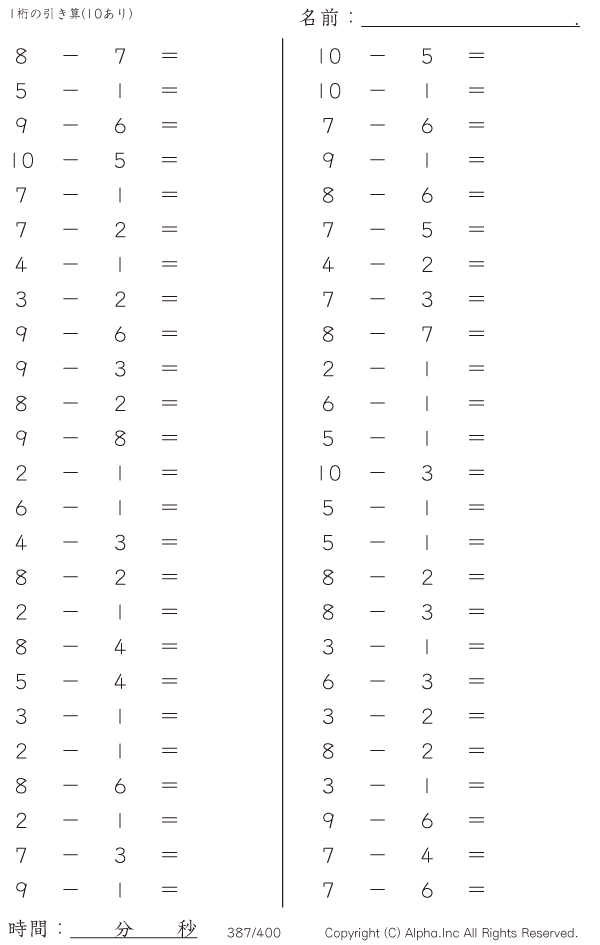 1桁の引き算(10あり)

名前：____.

$8 - 7 =$
$5 - 1 =$
$9 - 6 =$
$10 - 5 =$
$7 - 1 =$
$7 - 2 =$
$4 - 1 =$
$3 - 2 =$
$9 - 6 =$
$9 - 3 =$
$8 - 2 =$
$9 - 8 =$
$2 - 1 =$
$6 - 1 =$
$4 - 3 =$
$8 - 2 =$
$2 - 1 =$
$8 - 4 =$
$5 - 4 =$
$3 - 1 =$
$2 - 1 =$
$8 - 6 =$
$2 - 1 =$
$7 - 3 =$
$9 - 1 =$

$10 - 5 =$
$10 - 1 =$
$7 - 6 =$
$9 - 1 =$
$8 - 6 =$
$7 - 5 =$
$4 - 2 =$
$7 - 3 =$
$8 - 7 =$
$2 - 1 =$
$6 - 1 =$
$5 - 1 =$
$10 - 3 =$
$5 - 1 =$
$5 - 1 =$
$8 - 2 =$
$8 - 3 =$
$3 - 1 =$
$6 - 3 =$
$3 - 2 =$
$8 - 2 =$
$3 - 1 =$
$9 - 6 =$
$7 - 4 =$
$7 - 6 =$

時間：____分____秒

387/400

Copyright (C) Alpha.Inc All Rights Reserved.